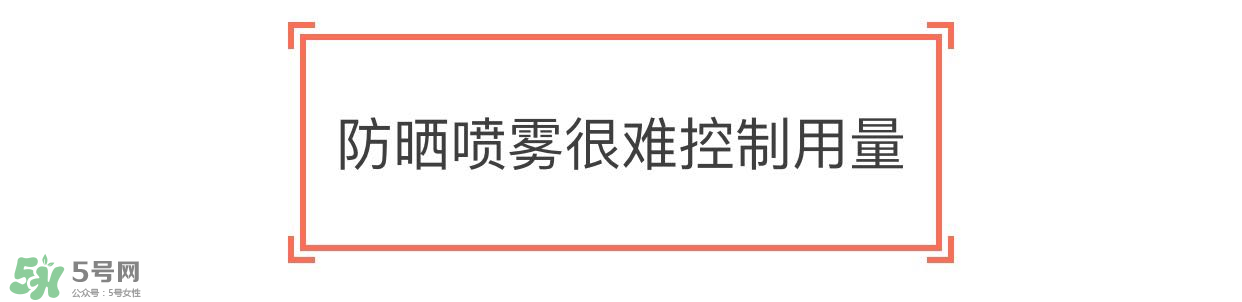 防晒喷雾很难控制用量

5号网
公众号：5号女性